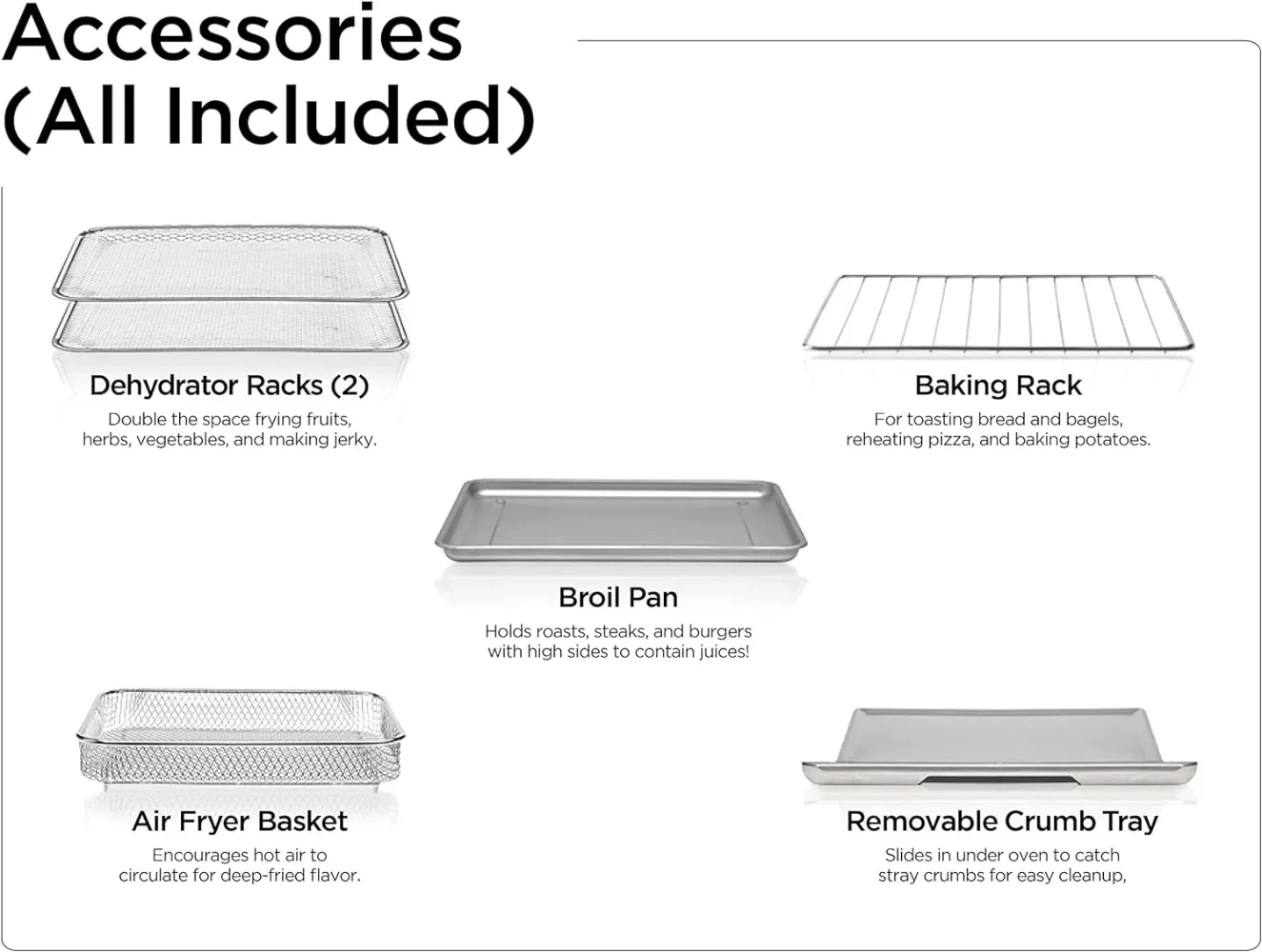 Accessories (All Included)

Dehydrator Racks (2)
Double the space frying fruits, herbs, vegetables, and making jerky.

Baking Rack
For toasting bread and bagels, reheating pizza, and baking potatoes.

Broil Pan
Holds roasts, steaks, and burgers with high sides to contain juices!

Air Fryer Basket
Encourages hot air to circulate for deep-fried flavor.

Removable Crumb Tray
Slides in under oven to catch stray crumbs for easy cleanup,